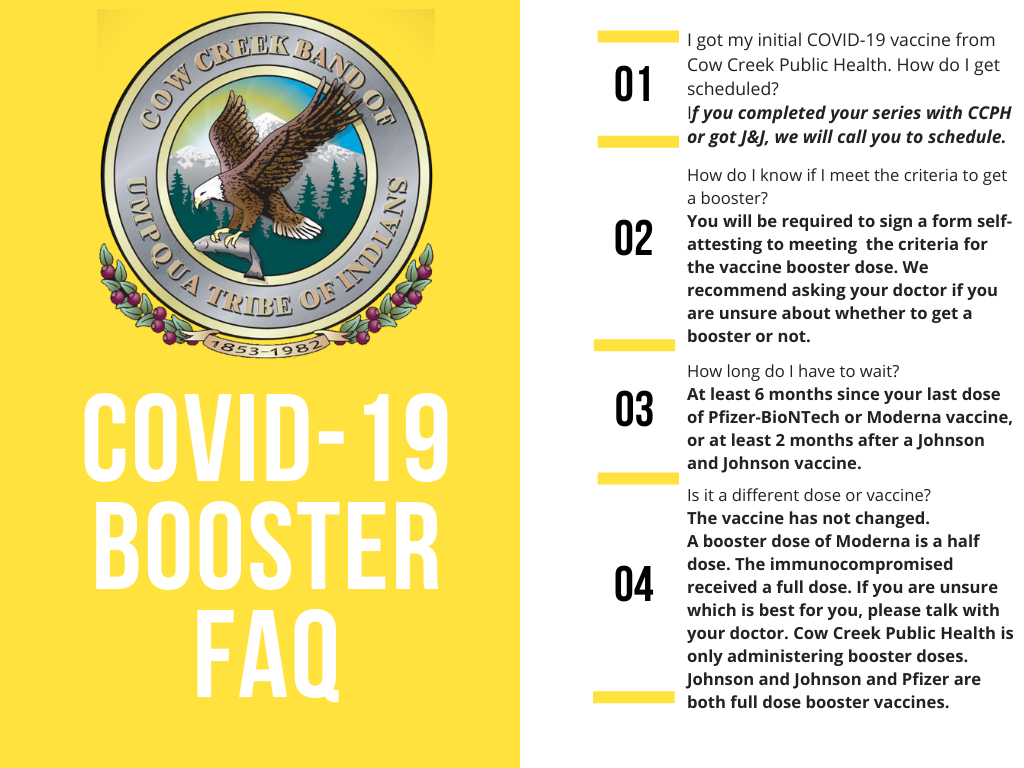 COW CREEK BAND OF UMPQUA TRIBE OF INDIANS
1853-1982

COVID-19 BOOSTER FAQ

01
I got my initial COVID-19 vaccine from Cow Creek Public Health. How do I get scheduled?
If you completed your series with CCPH or got J&J, we will call you to schedule.

02
How do I know if I meet the criteria to get a booster?
You will be required to sign a form self-attesting to meeting the criteria for the vaccine booster dose. We recommend asking your doctor if you are unsure about whether to get a booster or not.

03
How long do I have to wait?
At least 6 months since your last dose of Pfizer-BioNTech or Moderna vaccine, or at least 2 months after a Johnson and Johnson vaccine.

04
Is it a different dose or vaccine?
The vaccine has not changed.
A booster dose of Moderna is a half dose. The immunocompromised received a full dose. If you are unsure which is best for you, please talk with your doctor. Cow Creek Public Health is only administering booster doses. Johnson and Johnson and Pfizer are both full dose booster vaccines.